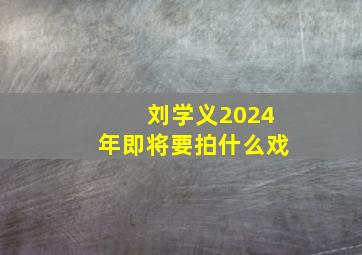 刘学义2024年即将要拍什么戏